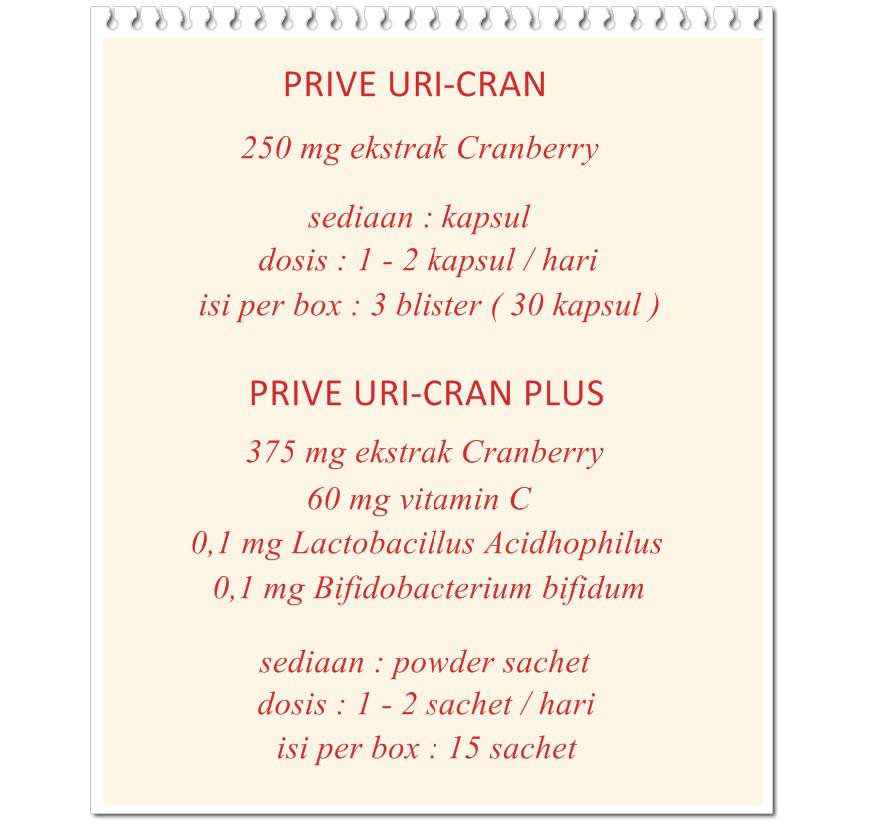 PRIVE URI-CRAN

250 mg ekstrak Cranberry

sediaan : kapsul
dosis : 1 - 2 kapsul / hari
isi per box : 3 blister ( 30 kapsul )

PRIVE URI-CRAN PLUS

375 mg ekstrak Cranberry
60 mg vitamin C
0,1 mg Lactobacillus Acidhophilus
0,1 mg Bifidobacterium bifidum

sediaan : powder sachet
dosis : 1 - 2 sachet / hari
isi per box : 15 sachet